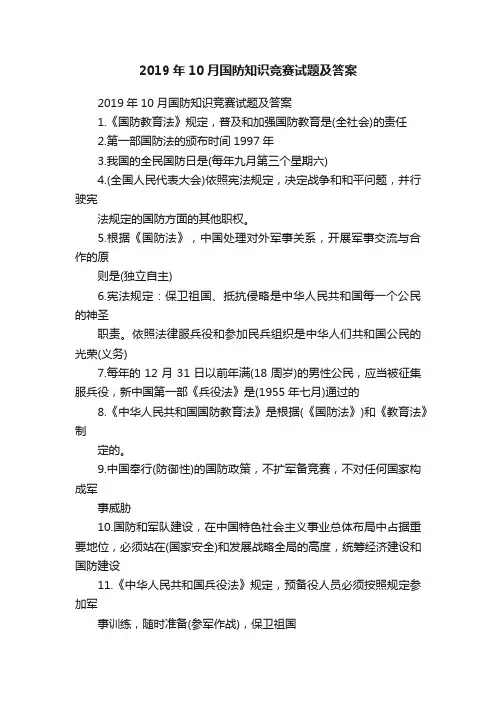 2019 年 10 月国防知识竞赛试题及答案

2019 年 10 月国防知识竞赛试题及答案

1.《国防教育法》规定，普及和加强国防教育是(全社会)的责任

2.第一部国防法的颁布时间 1997 年

3.我国的全民国防日是(每年九月第三个星期六)

4.(全国人民代表大会)依照宪法规定，决定战争和和平问题，并行驶宪

法规定的国防方面的其他职权。

5.根据《国防法》，中国处理对外军事关系，开展军事交流与合作的原

则是(独立自主)

6.宪法规定：保卫祖国、抵抗侵略是中华人民共和国每一个公民的神圣

职责。依照法律服兵役和参加民兵组织是中华人们共和国公民的光荣(义务)

7.每年的 12 月 31 日以前年满(18 周岁)的男性公民，应当被征集服兵役，新中国第一部《兵役法》是(1955 年七月)通过的

8.《中华人民共和国国防教育法》是根据(《国防法》)和《教育法》制

定的。

9.中国奉行(防御性)的国防政策，不扩军备竞赛，不对任何国家构成军

事威胁

10.国防和军队建设，在中国特色社会主义事业总体布局中占据重要地位，必须站在(国家安全)和发展战略全局的高度，统筹经济建设和国防建设

11.《中华人民共和国兵役法》规定，预备役人员必须按照规定参加军

事训练，随时准备(参军作战)，保卫祖国